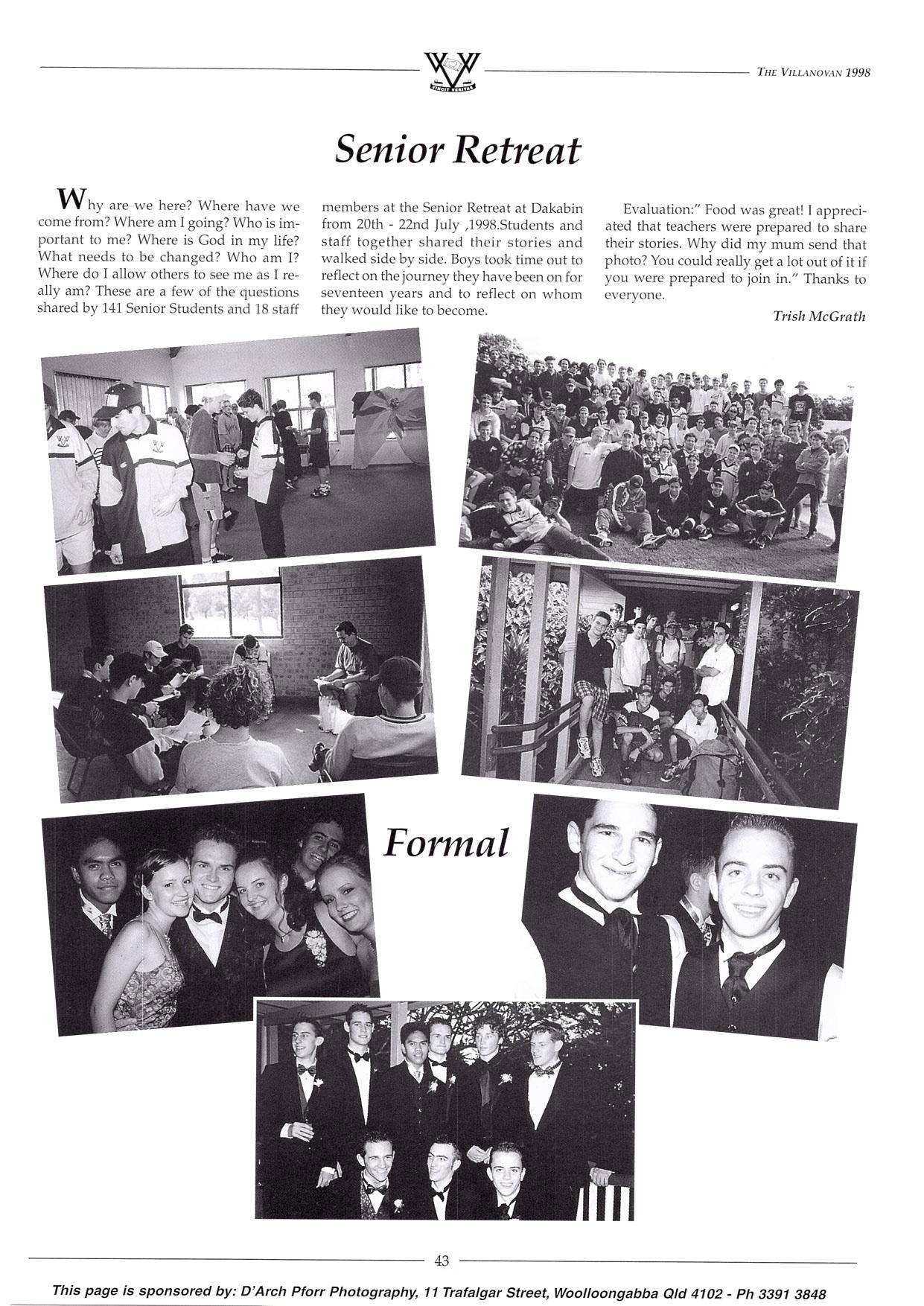 VINCIT VERITAS

THE VILLANOVAN 1998

Senior Retreat

Why are we here? Where have we come from? Where am I going? Who is important to me? Where is God in my life? What needs to be changed? Who am I? Where do I allow others to see me as I really am? These are a few of the questions shared by 141 Senior Students and 18 staff members at the Senior Retreat at Dakabin from 20th - 22nd July ,1998.Students and staff together shared their stories and walked side by side. Boys took time out to reflect on the journey they have been on for seventeen years and to reflect on whom they would like to become.

Evaluation:" Food was great! I appreciated that teachers were prepared to share their stories. Why did my mum send that photo? You could really get a lot out of it if you were prepared to join in." Thanks to everyone.

Trish McGrath

Formal

43

This page is sponsored by: D'Arch Pforr Photography, 11 Trafalgar Street, Woolloongabba Qld 4102 - Ph 3391 3848